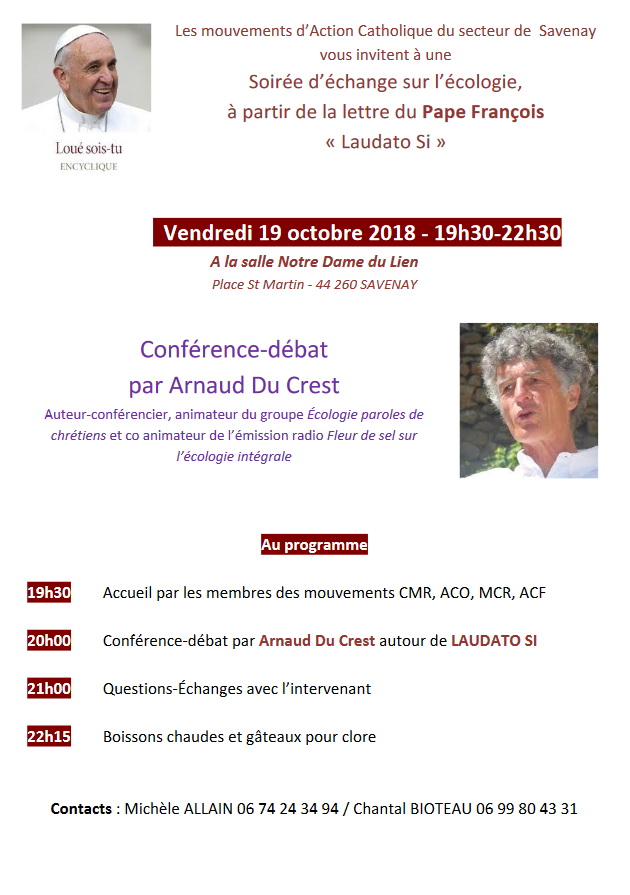 Loué sois-tu
ENCYCLIQUE

Les mouvements d'Action Catholique du secteur de Savenay vous invitent à une
Soirée d'échange sur l'écologie, à partir de la lettre du Pape François « Laudato Si »

Vendredi 19 octobre 2018 - 19h30-22h30
A la salle Notre Dame du Lien
Place St Martin - 44 260 SAVENAY

Conférence-débat par Arnaud Du Crest
Auteur-conférencier, animateur du groupe Écologie paroles de chrétiens et co animateur de l'émission radio Fleur de sel sur l'écologie intégrale

Au programme

19h30 Accueil par les membres des mouvements CMR, ACO, MCR, ACF

20h00 Conférence-débat par Arnaud Du Crest autour de LAUDATO SI

21h00 Questions-Échanges avec l'intervenant

22h15 Boissons chaudes et gâteaux pour clore

Contacts : Michèle ALLAIN 06 74 24 34 94 / Chantal BIOTEAU 06 99 80 43 31